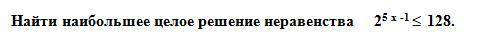 Найти наибольшее целое решение неравенства $2^{5x-1} \leq 128$.